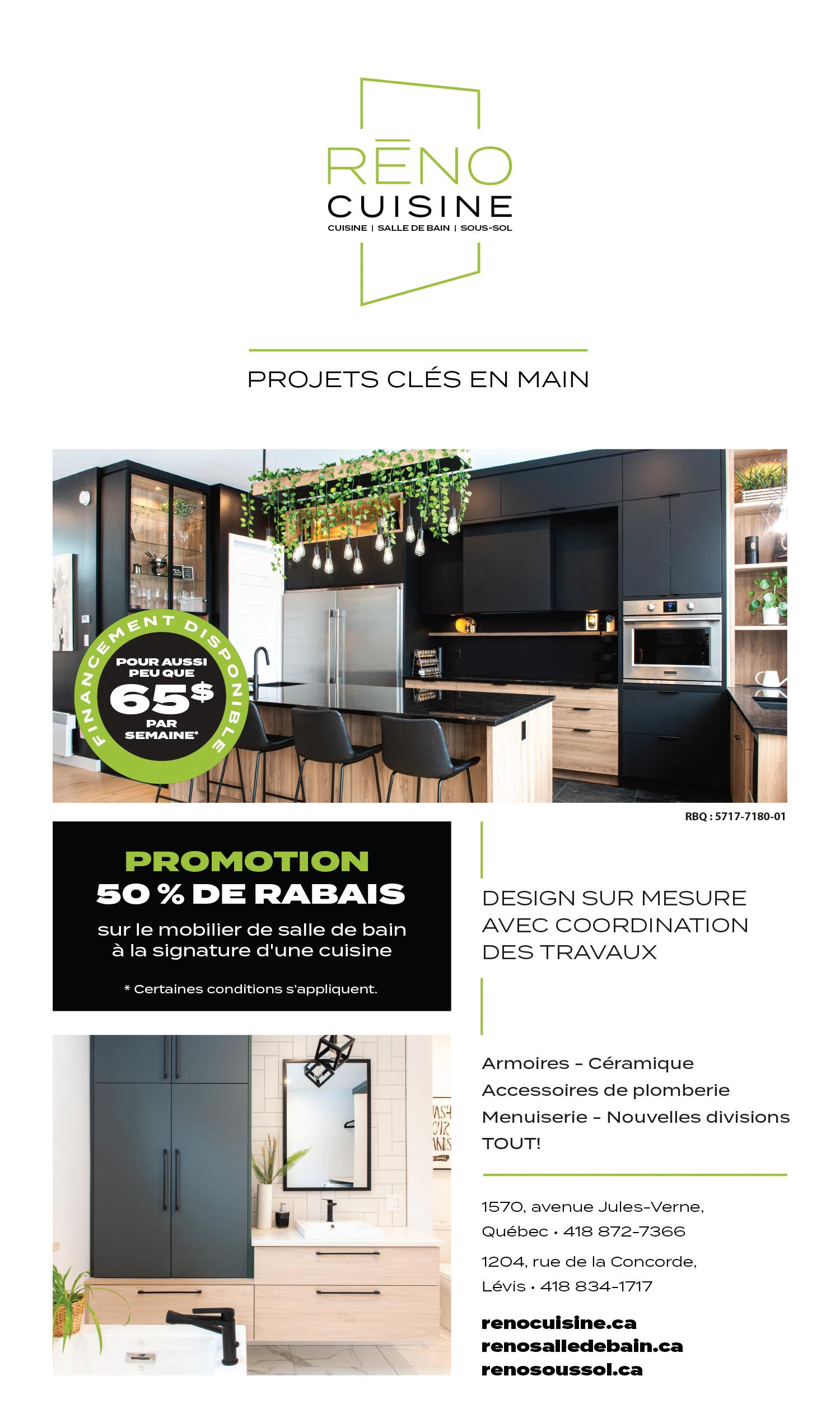 RĒNO
CUISINE
CUISINE | SALLE DE BAIN | SOUS-SOL

PROJETS CLÉS EN MAIN

FINANCEMENT DISPONIBLE
POUR AUSSI PEU QUE
65$
PAR SEMAINE*

RBQ : 5717-7180-01

PROMOTION
50 % DE RABAIS
sur le mobilier de salle de bain à la signature d'une cuisine

* Certaines conditions s'appliquent.

DESIGN SUR MESURE AVEC COORDINATION DES TRAVAUX

Armoires - Céramique
Accessoires de plomberie
Menuiserie - Nouvelles divisions
TOUT!

1570, avenue Jules-Verne,
Québec • 418 872-7366

1204, rue de la Concorde,
Lévis • 418 834-1717

renocuisine.ca
renosalledebain.ca
renosoussol.ca